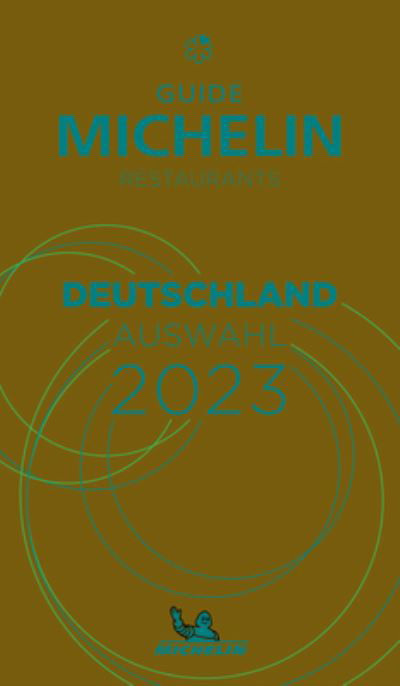 GUIDE
MICHELIN
RESTAURANTS

DEUTSCHLAND
AUSWAHL
2023

MICHELIN